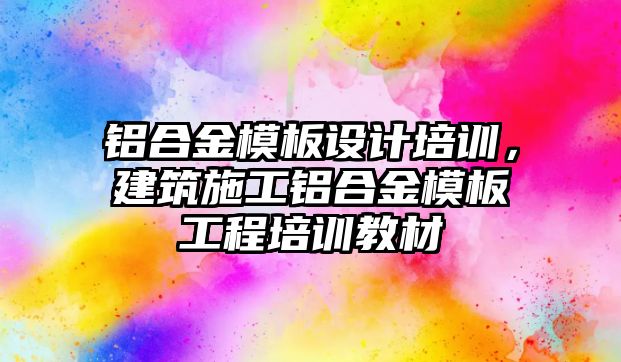 铝合金模板设计培训，建筑施工铝合金模板工程培训教材